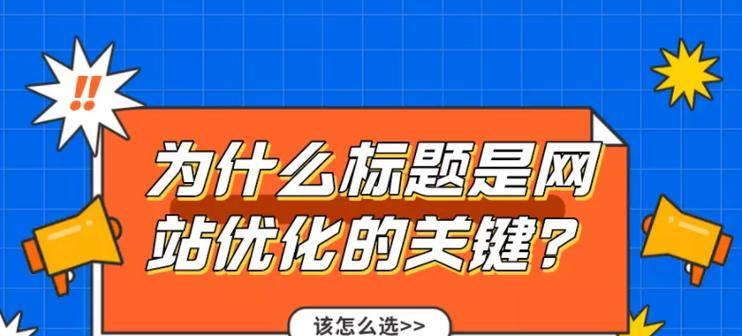 !!

为什么标题是网站优化的关键？

该怎么选>>